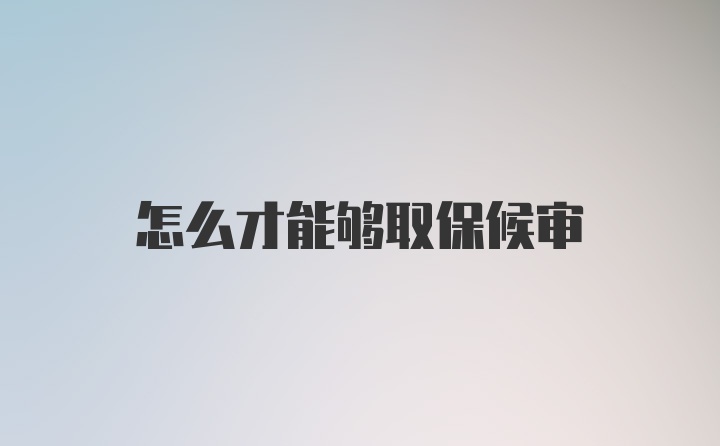 怎么才能够取保候审